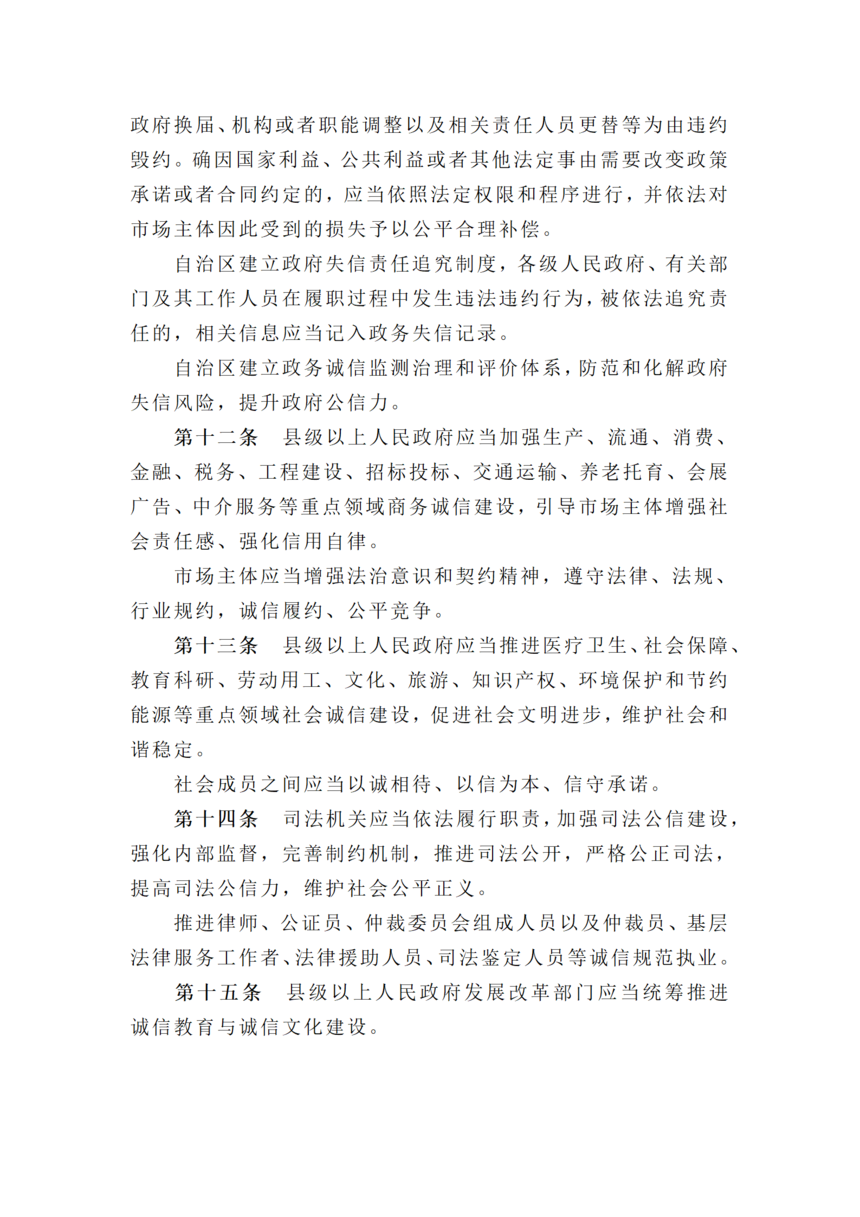 政府换届、机构或者职能调整以及相关责任人员更替等为由违约毁约。确因国家利益、公共利益或者其他法定事由需要改变政策承诺或者合同约定的，应当依照法定权限和程序进行，并依法对市场主体因此受到的损失予以公平合理补偿。

自治区建立政府失信责任追究制度，各级人民政府、有关部门及其工作人员在履职过程中发生违法违约行为，被依法追究责任的，相关信息应当记入政务失信记录。

自治区建立政务诚信监测治理和评价体系，防范和化解政府失信风险，提升政府公信力。

第十二条　县级以上人民政府应当加强生产、流通、消费、金融、税务、工程建设、招标投标、交通运输、养老托育、会展广告、中介服务等重点领域商务诚信建设，引导市场主体增强社会责任感、强化信用自律。

市场主体应当增强法治意识和契约精神，遵守法律、法规、行业规约，诚信履约、公平竞争。

第十三条　县级以上人民政府应当推进医疗卫生、社会保障、教育科研、劳动用工、文化、旅游、知识产权、环境保护和节约能源等重点领域社会诚信建设，促进社会文明进步，维护社会和谐稳定。

社会成员之间应当以诚相待、以信为本、信守承诺。

第十四条　司法机关应当依法履行职责，加强司法公信建设，强化内部监督，完善制约机制，推进司法公开，严格公正司法，提高司法公信力，维护社会公平正义。

推进律师、公证员、仲裁委员会组成人员以及仲裁员、基层法律服务工作者、法律援助人员、司法鉴定人员等诚信规范执业。

第十五条　县级以上人民政府发展改革部门应当统筹推进诚信教育与诚信文化建设。